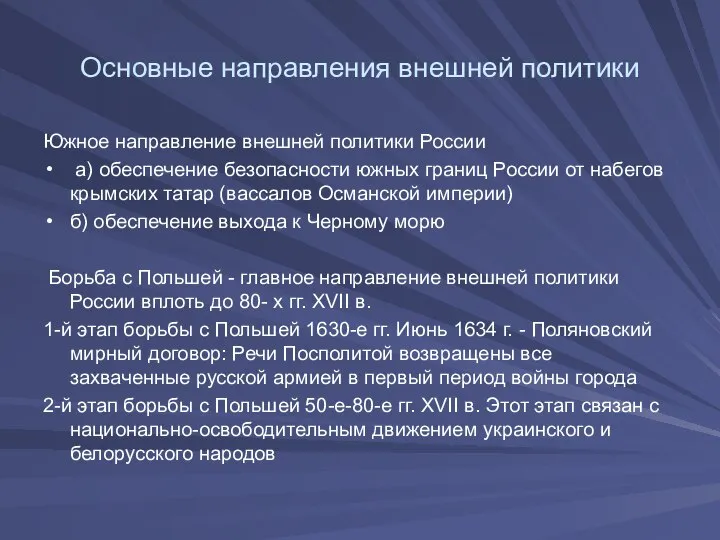 Основные направления внешней политики

Южное направление внешней политики России

• а) обеспечение безопасности южных границ России от набегов крымских татар (вассалов Османской империи)
• б) обеспечение выхода к Черному морю

Борьба с Польшей - главное направление внешней политики России вплоть до 80- х гг. XVII в.

1-й этап борьбы с Польшей 1630-е гг. Июнь 1634 г. - Поляновский мирный договор: Речи Посполитой возвращены все захваченные русской армией в первый период войны города

2-й этап борьбы с Польшей 50-е-80-е гг. XVII в. Этот этап связан с национально-освободительным движением украинского и белорусского народов